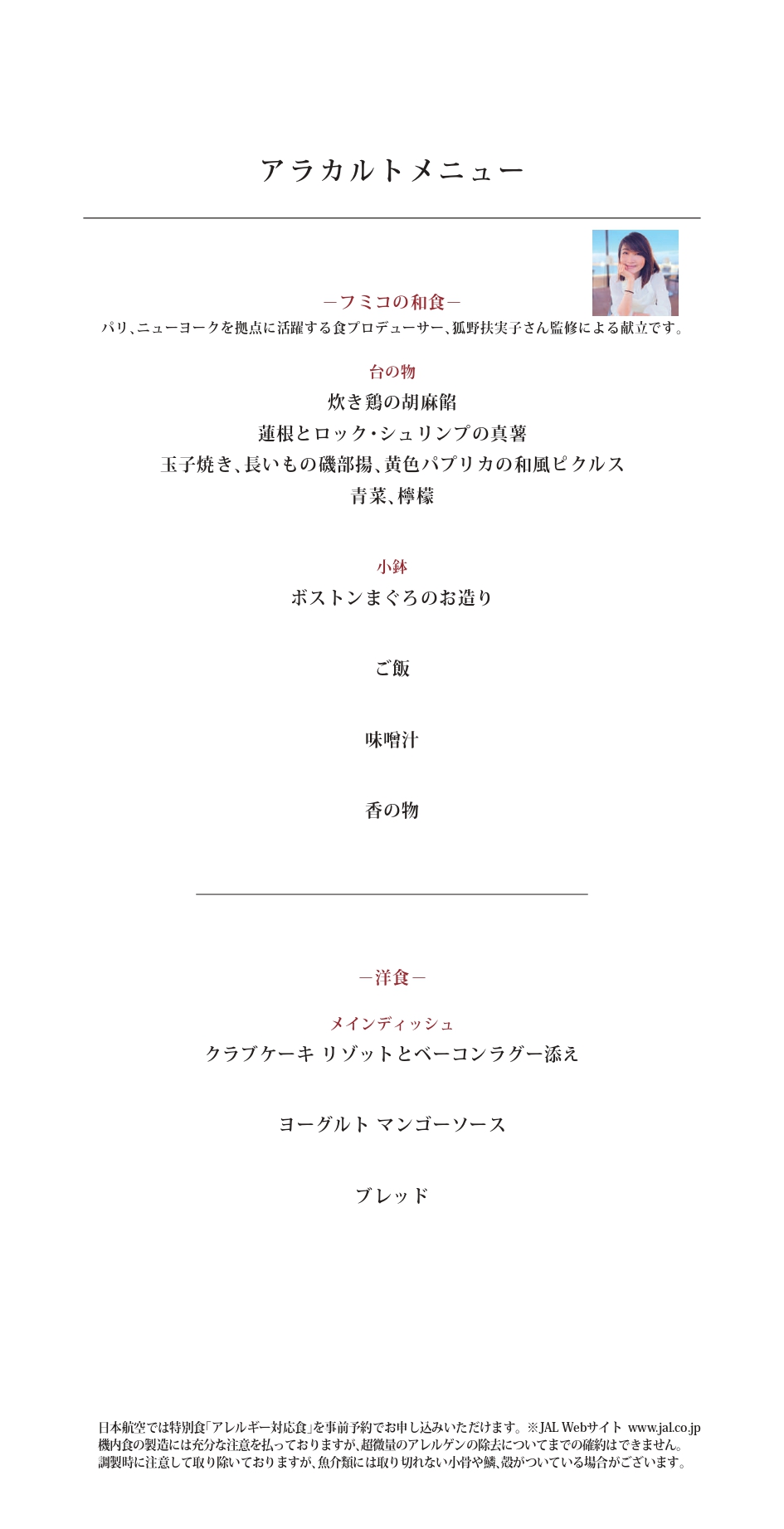 アラカルトメニュー

－フミコの和食－

パリ、ニューヨークを拠点に活躍する食プロデューサー、狐野扶実子さん監修による献立です。

台の物

炊き鶏の胡麻餡

蓮根とロック・シュリンプの真薯

玉子焼き、長いもの磯部揚、黄色パプリカの和風ピクルス

青菜、檸檬

小鉢

ボストンまぐろのお造り

ご飯

味噌汁

香の物

－洋食－

メインディッシュ

クラブケーキ リゾットとベーコンラグー添え

ヨーグルト マンゴーソース

ブレッド

日本航空では特別食「アレルギー対応食」を事前予約でお申し込みいただけます。※JAL Webサイト www.jal.co.jp
機内食の製造には充分な注意を払っておりますが、超微量のアレルゲンの除去についてまでの確約はできません。
調製時に注意して取り除いておりますが、魚介類には取り切れない小骨や鱗、殻がついている場合がございます。